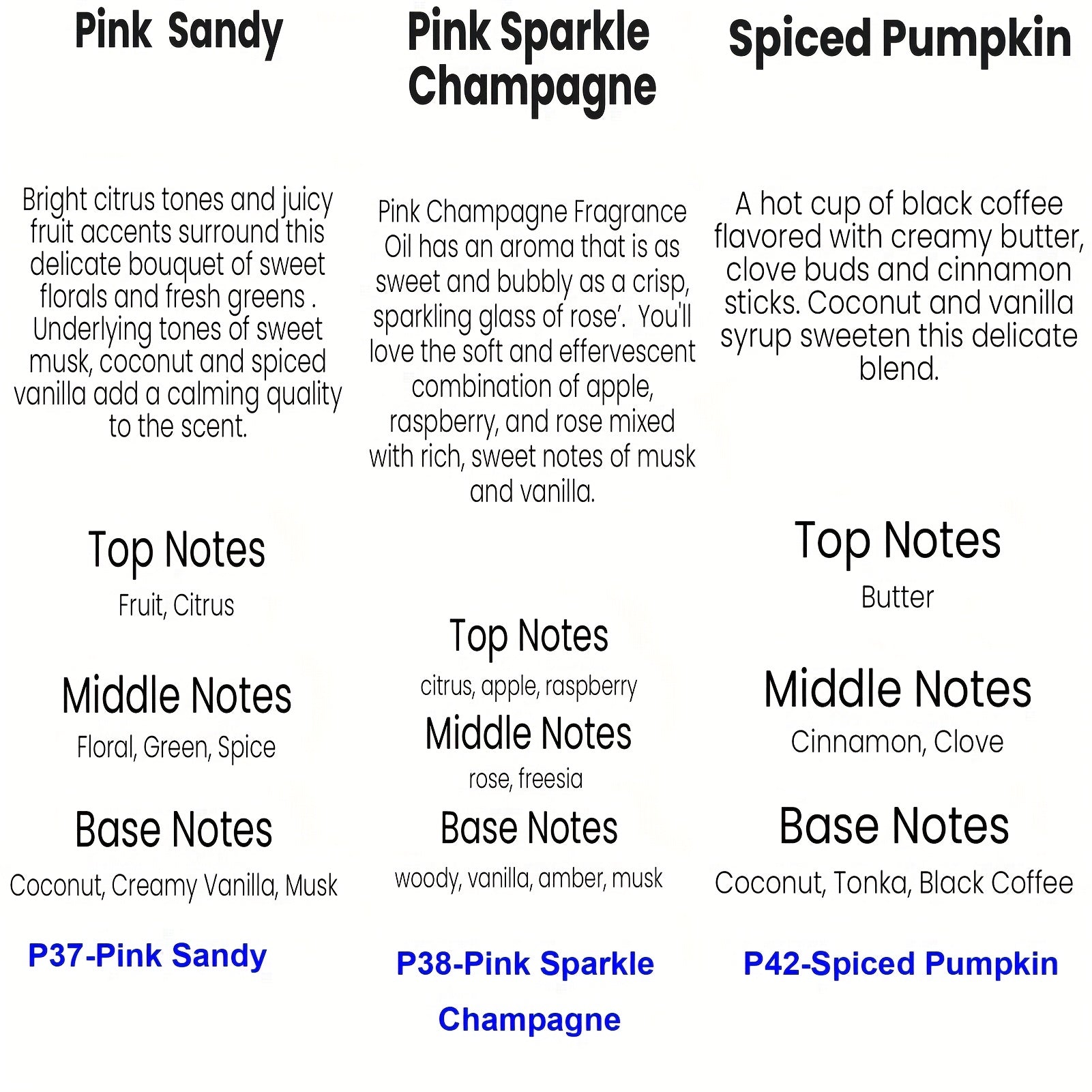 Pink Sandy

Bright citrus tones and juicy fruit accents surround this delicate bouquet of sweet florals and fresh greens . Underlying tones of sweet musk, coconut and spiced vanilla add a calming quality to the scent.

Top Notes

Fruit, Citrus

Middle Notes

Floral, Green, Spice

Base Notes

Coconut, Creamy Vanilla, Musk

P37-Pink Sandy

Pink Sparkle Champagne

Pink Champagne Fragrance Oil has an aroma that is as sweet and bubbly as a crisp, sparkling glass of rose'. You'll love the soft and effervescent combination of apple, raspberry, and rose mixed with rich, sweet notes of musk and vanilla.

Top Notes

citrus, apple, raspberry

Middle Notes

rose, freesia

Base Notes

woody, vanilla, amber, musk

P38-Pink Sparkle Champagne

Spiced Pumpkin

A hot cup of black coffee flavored with creamy butter, clove buds and cinnamon sticks. Coconut and vanilla syrup sweeten this delicate blend.

Top Notes

Butter

Middle Notes

Cinnamon, Clove

Base Notes

Coconut, Tonka, Black Coffee

P42-Spiced Pumpkin